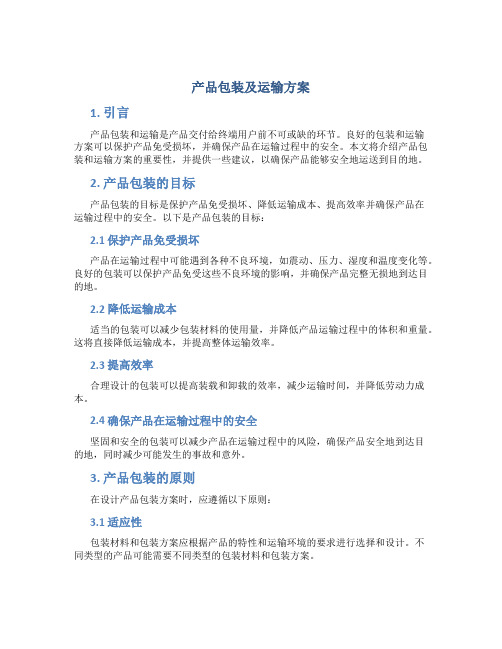 产品包装及运输方案

1. 引言

产品包装和运输是产品交付给终端用户前不可或缺的环节。良好的包装和运输方案可以保护产品免受损坏，并确保产品在运输过程中的安全。本文将介绍产品包装和运输方案的重要性，并提供一些建议，以确保产品能够安全地运送到目的地。

2. 产品包装的目标

产品包装的目标是保护产品免受损坏、降低运输成本、提高效率并确保产品在运输过程中的安全。以下是产品包装的目标：

2.1 保护产品免受损坏

产品在运输过程中可能遇到各种不良环境，如震动、压力、湿度和温度变化等。良好的包装可以保护产品免受这些不良环境的影响，并确保产品完整无损地到达目的地。

2.2 降低运输成本

适当的包装可以减少包装材料的使用量，并降低产品运输过程中的体积和重量。这将直接降低运输成本，并提高整体运输效率。

2.3 提高效率

合理设计的包装可以提高装载和卸载的效率，减少运输时间，并降低劳动力成本。

2.4 确保产品在运输过程中的安全

坚固和安全的包装可以减少产品在运输过程中的风险，确保产品安全地到达目的地，同时减少可能发生的事故和意外。

3. 产品包装的原则

在设计产品包装方案时，应遵循以下原则：

3.1 适应性

包装材料和包装方案应根据产品的特性和运输环境的要求进行选择和设计。不同类型的产品可能需要不同类型的包装材料和包装方案。